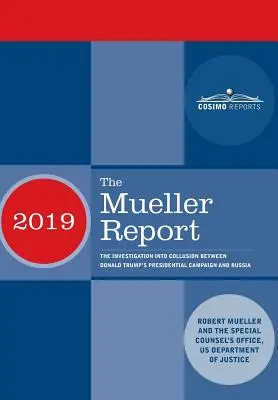 COSIMO REPORTS

2019

The Mueller Report

THE INVESTIGATION INTO COLLUSION BETWEEN DONALD TRUMP'S PRESIDENTIAL CAMPAIGN AND RUSSIA

ROBERT MUELLER AND THE SPECIAL COUNSEL'S OFFICE, US DEPARTMENT OF JUSTICE